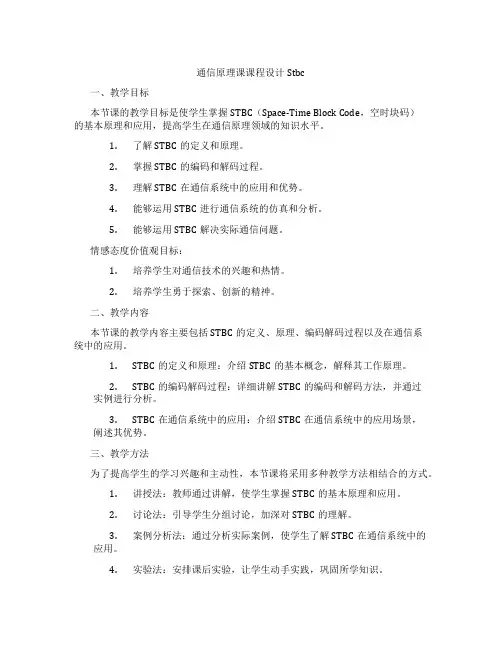 通信原理课课程设计 Stbc

一、教学目标

本节课的教学目标是使学生掌握 STBC（Space-Time Block Code，空时块码）的基本原理和应用，提高学生在通信原理领域的知识水平。

1. 了解 STBC 的定义和原理。

2. 掌握 STBC 的编码和解码过程。

3. 理解 STBC 在通信系统中的应用和优势。

4. 能够运用 STBC 进行通信系统的仿真和分析。

5. 能够运用 STBC 解决实际通信问题。

情感态度价值观目标：

1. 培养学生对通信技术的兴趣和热情。

2. 培养学生勇于探索、创新的精神。

二、教学内容

本节课的教学内容主要包括 STBC 的定义、原理、编码解码过程以及在通信系统中的应用。

1. STBC 的定义和原理：介绍 STBC 的基本概念，解释其工作原理。

2. STBC 的编码解码过程：详细讲解 STBC 的编码和解码方法，并通过实例进行分析。

3. STBC 在通信系统中的应用：介绍 STBC 在通信系统中的应用场景，阐述其优势。

三、教学方法

为了提高学生的学习兴趣和主动性，本节课将采用多种教学方法相结合的方式。

1. 讲授法：教师通过讲解，使学生掌握 STBC 的基本原理和应用。

2. 讨论法：引导学生分组讨论，加深对 STBC 的理解。

3. 案例分析法：通过分析实际案例，使学生了解 STBC 在通信系统中的应用。

4. 实验法：安排课后实验，让学生动手实践，巩固所学知识。